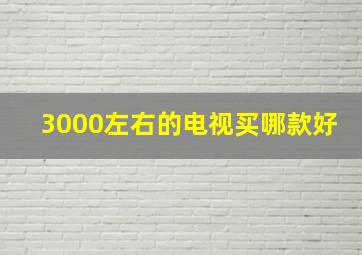 3000左右的电视买哪款好